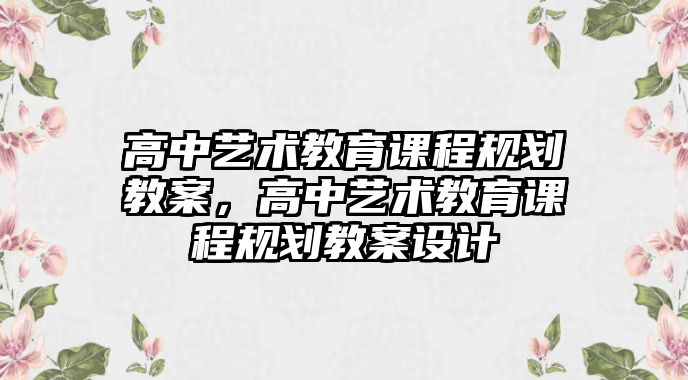 高中艺术教育课程规划教案，高中艺术教育课程规划教案设计